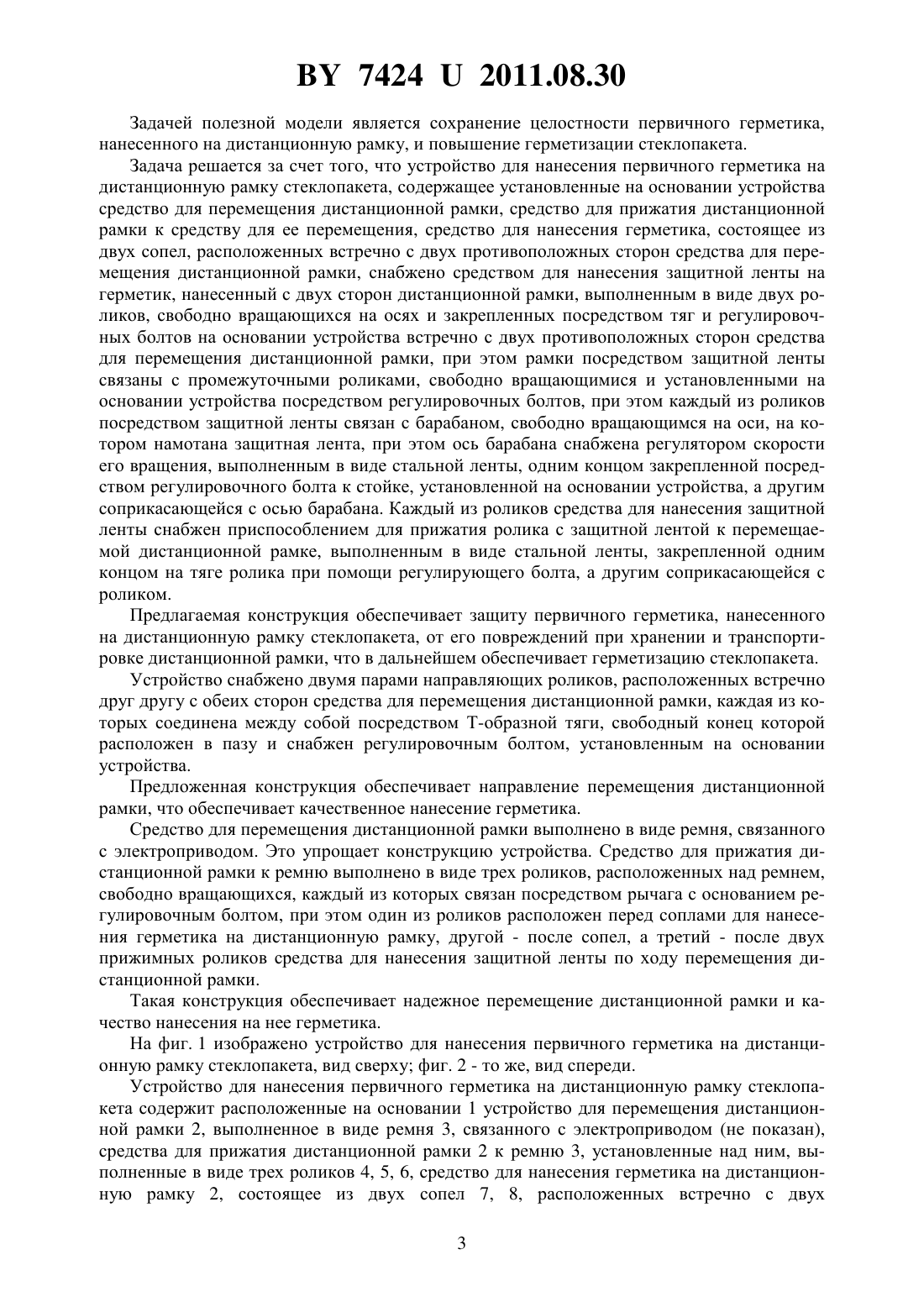 BY 7424 U 2011.08.30

Задачей полезной модели является сохранение целостности первичного герметика, нанесенного на дистанционную рамку, и повышение герметизации стеклопакета.

Задача решается за счет того, что устройство для нанесения первичного герметика на дистанционную рамку стеклопакета, содержащее установленные на основании устройства средство для перемещения дистанционной рамки, средство для прижатия дистанционной рамки к средству для ее перемещения, средство для нанесения герметика, состоящее из двух сопел, расположенных встречно с двух противоположных сторон средства для перемещения дистанционной рамки, снабжено средством для нанесения защитной ленты на герметик, нанесенный с двух сторон дистанционной рамки, выполненным в виде двух роликов, свободно вращающихся на осях и закрепленных посредством тяг и регулировочных болтов на основании устройства встречно с двух противоположных сторон средства для перемещения дистанционной рамки, при этом рамки посредством защитной ленты связаны с промежуточными роликами, свободно вращающимися и установленными на основании устройства посредством регулировочных болтов, при этом каждый из роликов посредством защитной ленты связан с барабаном, свободно вращающимся на оси, на котором намотана защитная лента, при этом ось барабана снабжена регулятором скорости его вращения, выполненным в виде стальной ленты, одним концом закрепленной посредством регулировочного болта к стойке, установленной на основании устройства, а другим соприкасающейся с осью барабана. Каждый из роликов средства для нанесения защитной ленты снабжен приспособлением для прижатия ролика с защитной лентой к перемещаемой дистанционной рамке, выполненным в виде стальной ленты, закрепленной одним концом на тяге ролика при помощи регулирующего болта, а другим соприкасающейся с роликом.

Предлагаемая конструкция обеспечивает защиту первичного герметика, нанесенного на дистанционную рамку стеклопакета, от его повреждений при хранении и транспортировке дистанционной рамки, что в дальнейшем обеспечивает герметизацию стеклопакета.

Устройство снабжено двумя парами направляющих роликов, расположенных встречно друг другу с обеих сторон средства для перемещения дистанционной рамки, каждая из которых соединена между собой посредством Т-образной тяги, свободный конец которой расположен в пазу и снабжен регулировочным болтом, установленным на основании устройства.

Предложенная конструкция обеспечивает направление перемещения дистанционной рамки, что обеспечивает качественное нанесение герметика.

Средство для перемещения дистанционной рамки выполнено в виде ремня, связанного с электроприводом. Это упрощает конструкцию устройства. Средство для прижатия дистанционной рамки к ремню выполнено в виде трех роликов, расположенных над ремнем, свободно вращающихся, каждый из которых связан посредством рычага с основанием регулировочным болтом, при этом один из роликов расположен перед соплами для нанесения герметика на дистанционную рамку, другой - после сопел, а третий - после двух прижимных роликов средства для нанесения защитной ленты по ходу перемещения дистанционной рамки.

Такая конструкция обеспечивает надежное перемещение дистанционной рамки и качество нанесения на нее герметика.

На фиг. 1 изображено устройство для нанесения первичного герметика на дистанционную рамку стеклопакета, вид сверху; фиг. 2 - то же, вид спереди.

Устройство для нанесения первичного герметика на дистанционную рамку стеклопакета содержит расположенные на основании 1 устройство для перемещения дистанционной рамки 2, выполненное в виде ремня 3, связанного с электроприводом (не показан), средства для прижатия дистанционной рамки 2 к ремню 3, установленные над ним, выполненные в виде трех роликов 4, 5, 6, средство для нанесения герметика на дистанционную рамку 2, состоящее из двух сопел 7, 8, расположенных встречно с двух

3